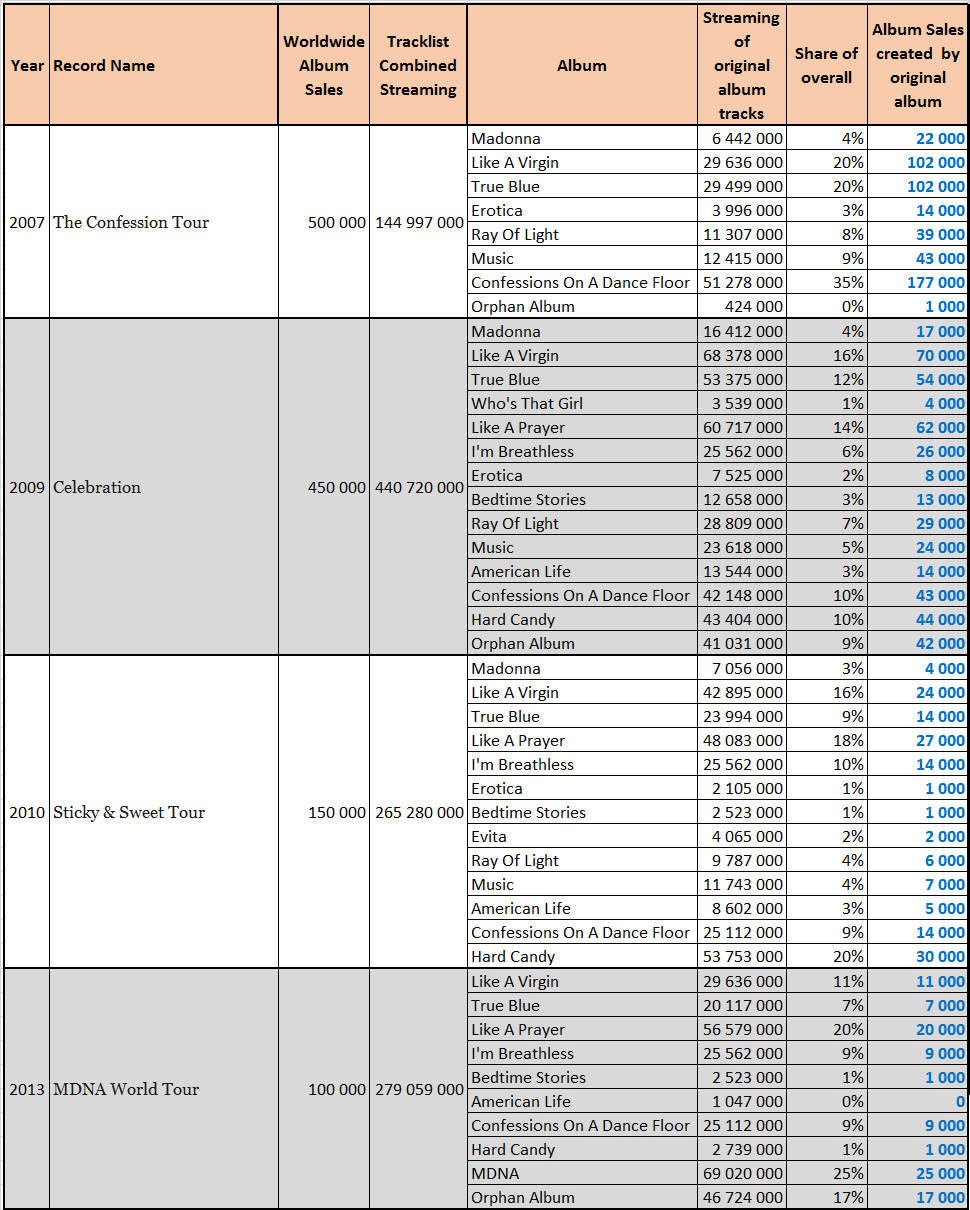 | Year | Record Name | Worldwide Album Sales | Tracklist Combined Streaming | Album | Streaming of original album tracks | Share of overall | Album Sales created by original album |
|---|---|---|---|---|---|---|---|
| 2007 | The Confession Tour | 500 000 | 144 997 000 | Madonna | 6 442 000 | 4% | 22 000 |
| | | | | Like A Virgin | 29 636 000 | 20% | 102 000 |
| | | | | True Blue | 29 499 000 | 20% | 102 000 |
| | | | | Erotica | 3 996 000 | 3% | 14 000 |
| | | | | Ray Of Light | 11 307 000 | 8% | 39 000 |
| | | | | Music | 12 415 000 | 9% | 43 000 |
| | | | | Confessions On A Dance Floor | 51 278 000 | 35% | 177 000 |
| | | | | Orphan Album | 424 000 | 0% | 1 000 |
| 2009 | Celebration | 450 000 | 440 720 000 | Madonna | 16 412 000 | 4% | 17 000 |
| | | | | Like A Virgin | 68 378 000 | 16% | 70 000 |
| | | | | True Blue | 53 375 000 | 12% | 54 000 |
| | | | | Who's That Girl | 3 539 000 | 1% | 4 000 |
| | | | | Like A Prayer | 60 717 000 | 14% | 62 000 |
| | | | | I'm Breathless | 25 562 000 | 6% | 26 000 |
| | | | | Erotica | 7 525 000 | 2% | 8 000 |
| | | | | Bedtime Stories | 12 658 000 | 3% | 13 000 |
| | | | | Ray Of Light | 28 809 000 | 7% | 29 000 |
| | | | | Music | 23 618 000 | 5% | 24 000 |
| | | | | American Life | 13 544 000 | 3% | 14 000 |
| | | | | Confessions On A Dance Floor | 42 148 000 | 10% | 43 000 |
| | | | | Hard Candy | 43 404 000 | 10% | 44 000 |
| | | | | Orphan Album | 41 031 000 | 9% | 42 000 |
| 2010 | Sticky & Sweet Tour | 150 000 | 265 280 000 | Madonna | 7 056 000 | 3% | 4 000 |
| | | | | Like A Virgin | 42 895 000 | 16% | 24 000 |
| | | | | True Blue | 23 994 000 | 9% | 14 000 |
| | | | | Like A Prayer | 48 083 000 | 18% | 27 000 |
| | | | | I'm Breathless | 25 562 000 | 10% | 14 000 |
| | | | | Erotica | 2 105 000 | 1% | 1 000 |
| | | | | Bedtime Stories | 2 523 000 | 1% | 1 000 |
| | | | | Evita | 4 065 000 | 2% | 2 000 |
| | | | | Ray Of Light | 9 787 000 | 4% | 6 000 |
| | | | | Music | 11 743 000 | 4% | 7 000 |
| | | | | American Life | 8 602 000 | 3% | 5 000 |
| | | | | Confessions On A Dance Floor | 25 112 000 | 9% | 14 000 |
| | | | | Hard Candy | 53 753 000 | 20% | 30 000 |
| 2013 | MDNA World Tour | 100 000 | 279 059 000 | Like A Virgin | 29 636 000 | 11% | 11 000 |
| | | | | True Blue | 20 117 000 | 7% | 7 000 |
| | | | | Like A Prayer | 56 579 000 | 20% | 20 000 |
| | | | | I'm Breathless | 25 562 000 | 9% | 9 000 |
| | | | | Bedtime Stories | 2 523 000 | 1% | 1 000 |
| | | | | American Life | 1 047 000 | 0% | 0 |
| | | | | Confessions On A Dance Floor | 25 112 000 | 9% | 9 000 |
| | | | | Hard Candy | 2 739 000 | 1% | 1 000 |
| | | | | MDNA | 69 020 000 | 25% | 25 000 |
| | | | | Orphan Album | 46 724 000 | 17% | 17 000 |